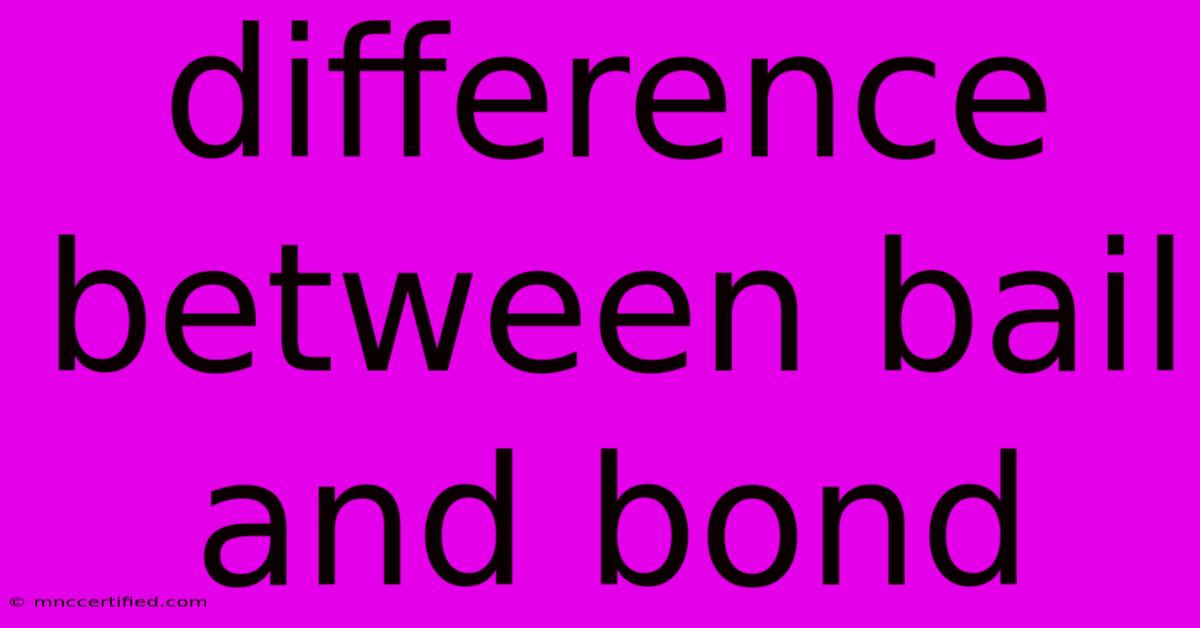 difference between bail and bond

© mnccertified.com